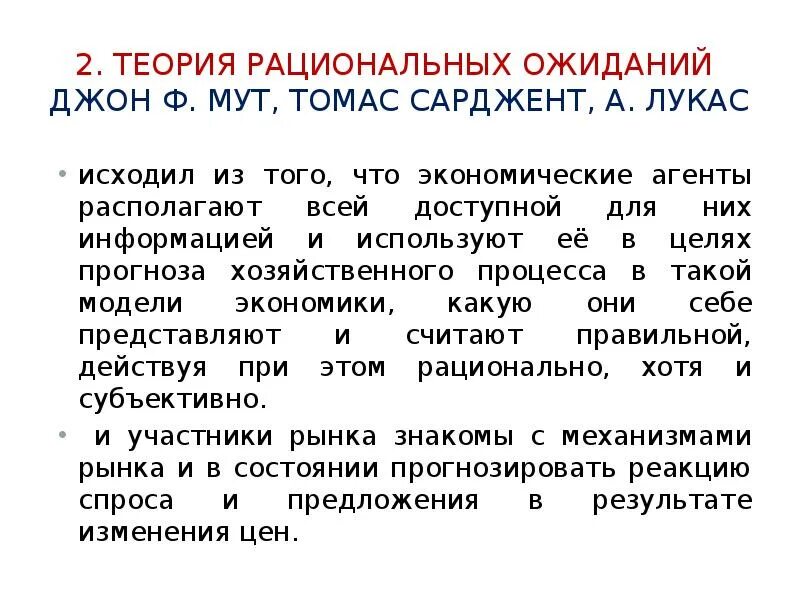 2. ТЕОРИЯ РАЦИОНАЛЬНЫХ ОЖИДАНИЙ ДЖОН Ф. МУТ, ТОМАС САРДЖЕНТ, А. ЛУКАС

• исходил из того, что экономические агенты располагают всей доступной для них информацией и используют её в целях прогноза хозяйственного процесса в такой модели экономики, какую они себе представляют и считают правильной, действуя при этом рационально, хотя и субъективно.

• и участники рынка знакомы с механизмами рынка и в состоянии прогнозировать реакцию спроса и предложения в результате изменения цен.